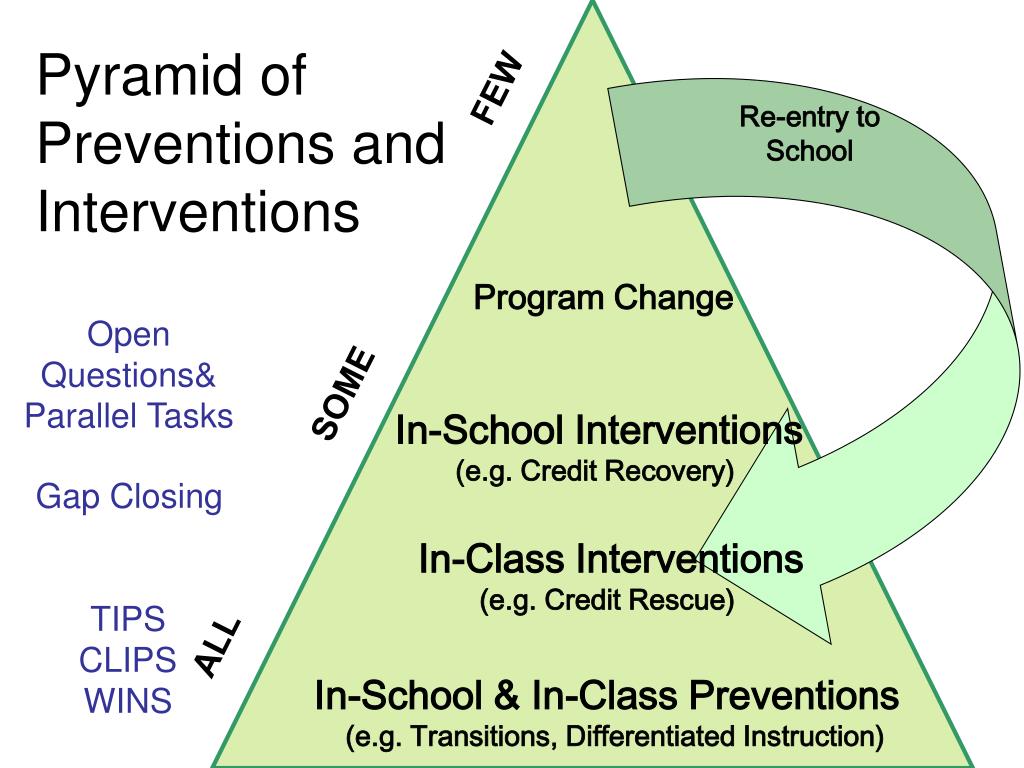 Pyramid of Preventions and Interventions

Open Questions& Parallel Tasks

Gap Closing

TIPS
CLIPS
WINS

FEW

SOME

ALL

Re-entry to School

Program Change

In-School Interventions
(e.g. Credit Recovery)

In-Class Interventions
(e.g. Credit Rescue)

In-School & In-Class Preventions
(e.g. Transitions, Differentiated Instruction)